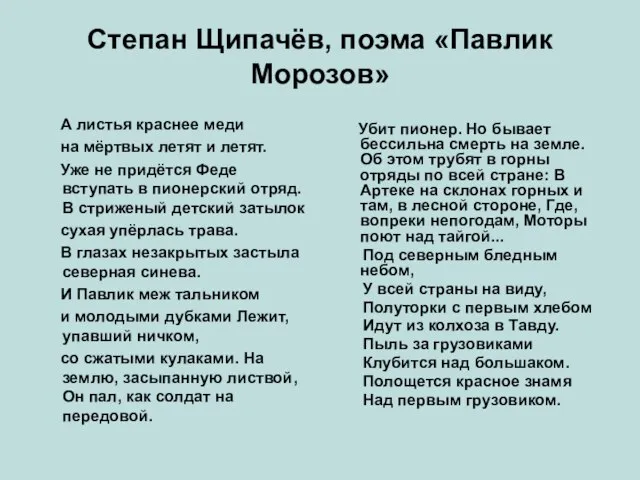 Степан Щипачёв, поэма «Павлик Морозов»

А листья краснее меди
на мёртвых летят и летят.
Уже не придётся Феде
вступать в пионерский отряд.
В стриженый детский затылок
сухая упёрлась трава.
В глазах незакрытых застыла
северная синева.
И Павлик меж тальником
и молодыми дубками Лежит, упавший ничком,
со сжатыми кулаками. На землю, засыпанную листвой, Он пал, как солдат на передовой.

Убит пионер. Но бывает бессильна смерть на земле. Об этом трубят в горны отряды по всей стране: В Артеке на склонах горных и там, в лесной стороне, Где, вопреки непогодам, Моторы поют над тайгой...
Под северным бледным небом,
У всей страны на виду,
Полуторки с первым хлебом
Идут из колхоза в Тавду.
Пыль за грузовиками
Клубится над большаком.
Полощется красное знамя
Над первым грузовиком.